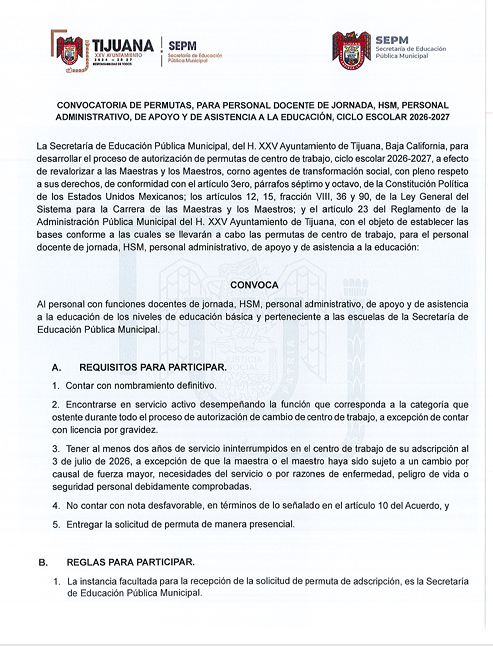 TIJUANA
XXV AYUNTAMIENTO
2024 — 2027
RESPONSABILIDAD DE TODOS

SEPM
Secretaría de Educación Pública Municipal

SEPM
Secretaría de Educación Pública Municipal

CONVOCATORIA DE PERMUTAS, PARA PERSONAL DOCENTE DE JORNADA, HSM, PERSONAL ADMINISTRATIVO, DE APOYO Y DE ASISTENCIA A LA EDUCACIÓN, CICLO ESCOLAR 2026-2027

La Secretaría de Educación Pública Municipal, del H. XXV Ayuntamiento de Tijuana, Baja California, para desarrollar el proceso de autorización de permutas de centro de trabajo, ciclo escolar 2026-2027, a efecto de revalorizar a las Maestras y los Maestros, como agentes de transformación social, con pleno respeto a sus derechos, de conformidad con el artículo 3ero, párrafos séptimo y octavo, de la Constitución Política de los Estados Unidos Mexicanos; los artículos 12, 15, fracción VIII, 36 y 90, de la Ley General del Sistema para la Carrera de las Maestras y los Maestros; y el artículo 23 del Reglamento de la Administración Pública Municipal del H. XXV Ayuntamiento de Tijuana, con el objeto de establecer las bases conforme a las cuales se llevarán a cabo las permutas de centro de trabajo, para el personal docente de jornada, HSM, personal administrativo, de apoyo y de asistencia a la educación:

CONVOCA

Al personal con funciones docentes de jornada, HSM, personal administrativo, de apoyo y de asistencia a la educación de los niveles de educación básica y perteneciente a las escuelas de la Secretaría de Educación Pública Municipal.

A. REQUISITOS PARA PARTICIPAR.

1. Contar con nombramiento definitivo.

2. Encontrarse en servicio activo desempeñando la función que corresponda a la categoría que ostente durante todo el proceso de autorización de cambio de centro de trabajo, a excepción de contar con licencia por gravidez.

3. Tener al menos dos años de servicio ininterrumpidos en el centro de trabajo de su adscripción al 3 de julio de 2026, a excepción de que la maestra o el maestro haya sido sujeto a un cambio por causal de fuerza mayor, necesidades del servicio o por razones de enfermedad, peligro de vida o seguridad personal debidamente comprobadas.

4. No contar con nota desfavorable, en términos de lo señalado en el artículo 10 del Acuerdo, y

5. Entregar la solicitud de permuta de manera presencial.

B. REGLAS PARA PARTICIPAR.

1. La instancia facultada para la recepción de la solicitud de permuta de adscripción, es la Secretaría de Educación Pública Municipal.